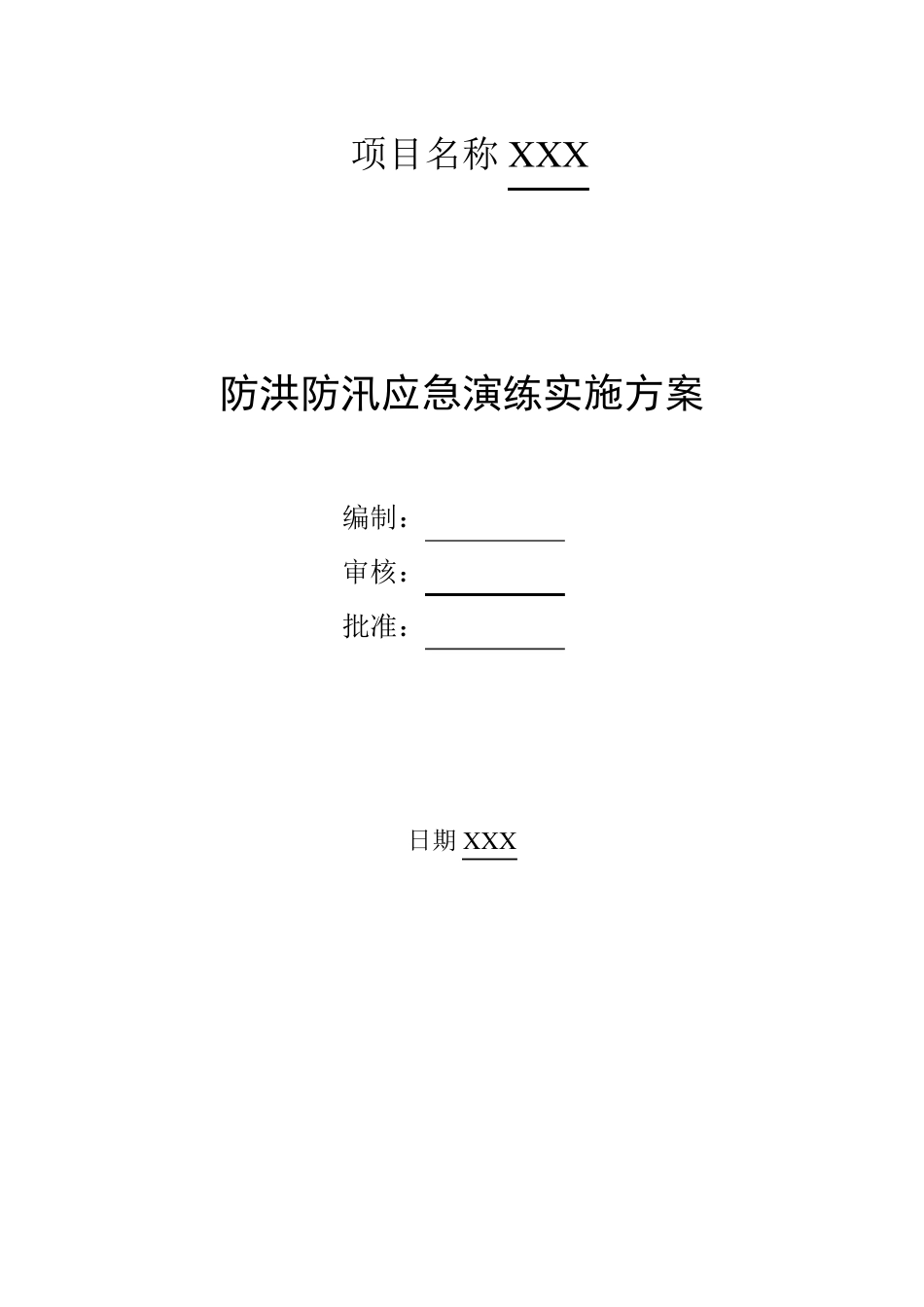 项目名称 XXX

防洪防汛应急演练实施方案

编制：

审核：

批准：

日期 XXX